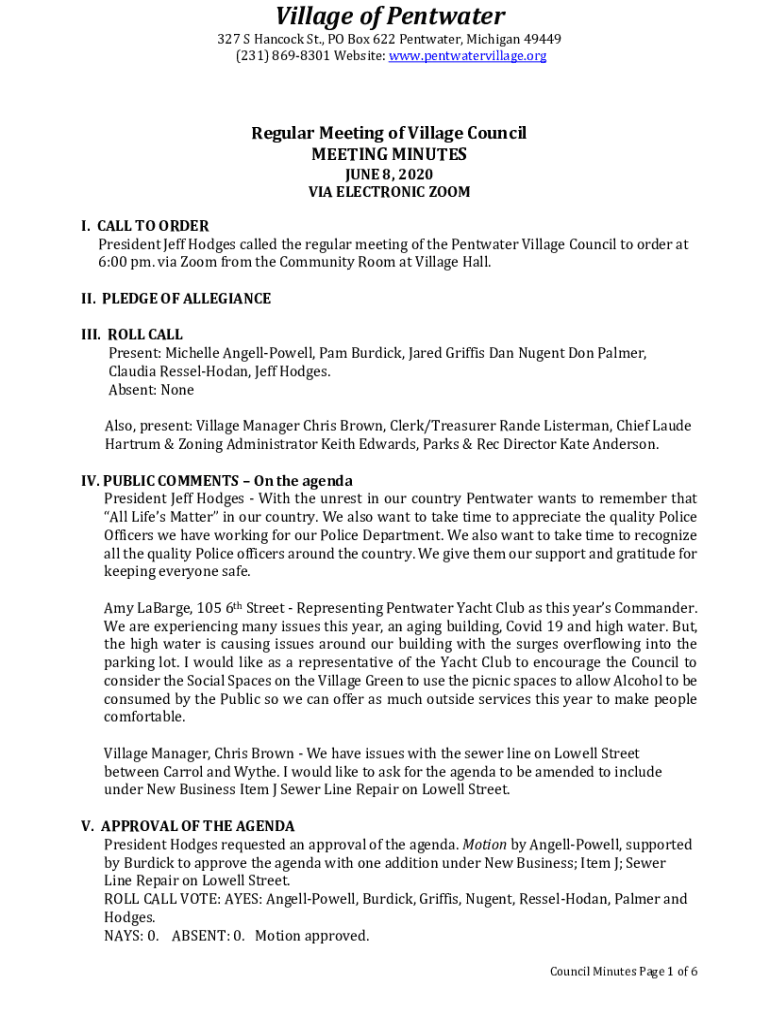 Village of Pentwater
327 S Hancock St., PO Box 622 Pentwater, Michigan 49449
(231) 869-8301 Website: www.pentwatervillage.org

Regular Meeting of Village Council
MEETING MINUTES
JUNE 8, 2020
VIA ELECTRONIC ZOOM

I. CALL TO ORDER
President Jeff Hodges called the regular meeting of the Pentwater Village Council to order at 6:00 pm. via Zoom from the Community Room at Village Hall.

II. PLEDGE OF ALLEGIANCE

III. ROLL CALL
Present: Michelle Angell-Powell, Pam Burdick, Jared Griffis Dan Nugent Don Palmer, Claudia Ressel-Hodan, Jeff Hodges.
Absent: None

Also, present: Village Manager Chris Brown, Clerk/Treasurer Rande Listerman, Chief Laude Hartrum & Zoning Administrator Keith Edwards, Parks & Rec Director Kate Anderson.

IV. PUBLIC COMMENTS – On the agenda
President Jeff Hodges - With the unrest in our country Pentwater wants to remember that "All Life's Matter" in our country. We also want to take time to appreciate the quality Police Officers we have working for our Police Department. We also want to take time to recognize all the quality Police officers around the country. We give them our support and gratitude for keeping everyone safe.

Amy LaBarge, 105 6$^{th}$ Street - Representing Pentwater Yacht Club as this year's Commander. We are experiencing many issues this year, an aging building, Covid 19 and high water. But, the high water is causing issues around our building with the surges overflowing into the parking lot. I would like as a representative of the Yacht Club to encourage the Council to consider the Social Spaces on the Village Green to use the picnic spaces to allow Alcohol to be consumed by the Public so we can offer as much outside services this year to make people comfortable.

Village Manager, Chris Brown - We have issues with the sewer line on Lowell Street between Carrol and Wythe. I would like to ask for the agenda to be amended to include under New Business Item J Sewer Line Repair on Lowell Street.

V. APPROVAL OF THE AGENDA
President Hodges requested an approval of the agenda. Motion by Angell-Powell, supported by Burdick to approve the agenda with one addition under New Business; Item J; Sewer Line Repair on Lowell Street.
ROLL CALL VOTE: AYES: Angell-Powell, Burdick, Griffis, Nugent, Ressel-Hodan, Palmer and Hodges.
NAYS: 0. ABSENT: 0. Motion approved.

Council Minutes Page 1 of 6